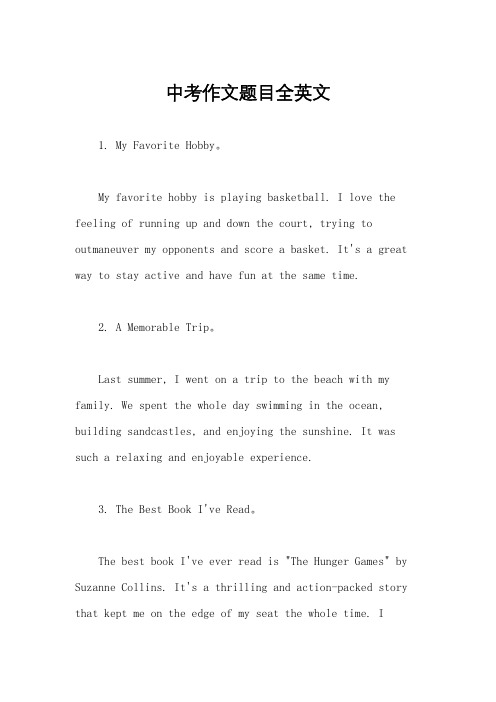 中考作文题目全英文

1. My Favorite Hobby。

My favorite hobby is playing basketball. I love the feeling of running up and down the court, trying to outmaneuver my opponents and score a basket. It's a great way to stay active and have fun at the same time.

2. A Memorable Trip。

Last summer, I went on a trip to the beach with my family. We spent the whole day swimming in the ocean, building sandcastles, and enjoying the sunshine. It was such a relaxing and enjoyable experience.

3. The Best Book I've Read。

The best book I've ever read is "The Hunger Games" by Suzanne Collins. It's a thrilling and action-packed story that kept me on the edge of my seat the whole time. I